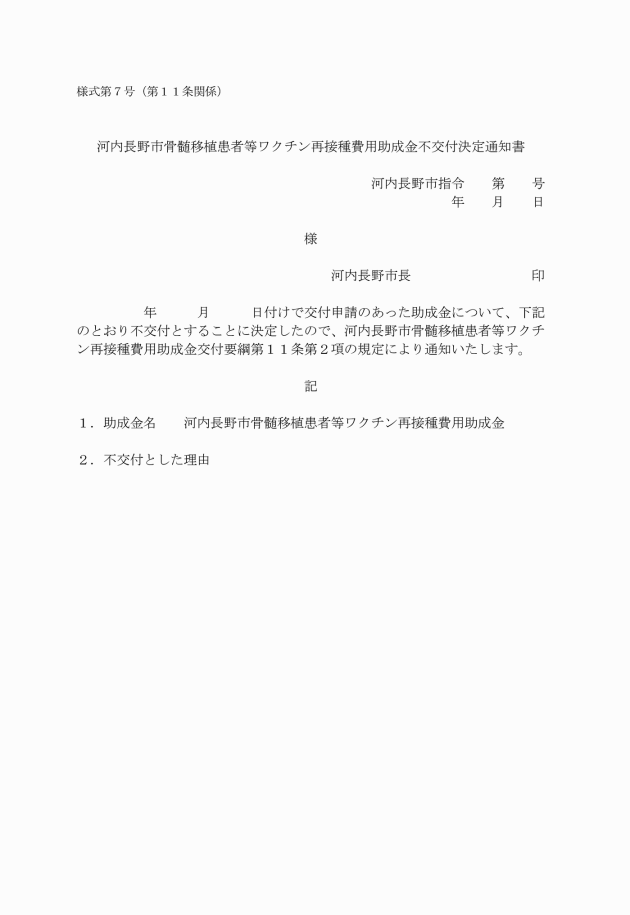 様式第７号（第１１条関係）

河内長野市骨髄移植患者等ワクチン再接種費用助成金不交付決定通知書

河内長野市指令　　第　　号
年　　月　　日

様

河内長野市長　　　　　　　　　印

年　　月　　日付けで交付申請のあった助成金について、下記のとおり不交付とすることに決定したので、河内長野市骨髄移植患者等ワクチン再接種費用助成金交付要綱第１１条第２項の規定により通知いたします。

記

１．助成金名　　河内長野市骨髄移植患者等ワクチン再接種費用助成金

２．不交付とした理由